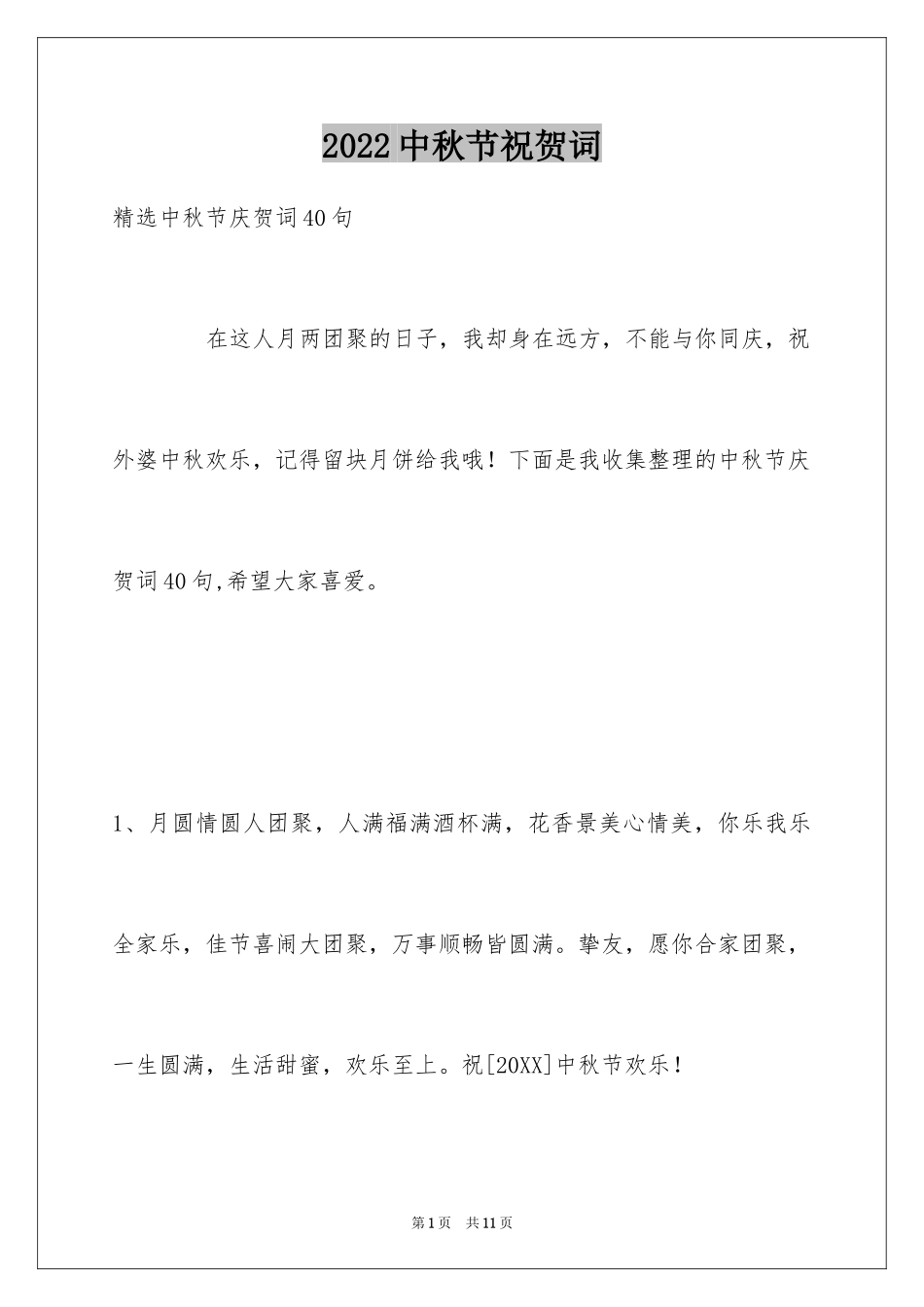 2022中秋节祝贺词

精选中秋节庆贺词40句

在这人月两团聚的日子，我却身在远方，不能与你同庆，祝外婆中秋欢乐，记得留块月饼给我哦！下面是我收集整理的中秋节庆贺词40句,希望大家喜爱。

1、月圆情圆人团聚，人满福满酒杯满，花香景美心情美，你乐我乐全家乐，佳节喜闹大团聚，万事顺畅皆圆满。挚友，愿你合家团聚，一生圆满，生活甜蜜，欢乐至上。祝[20XX]中秋节欢乐！

第1页 共11页